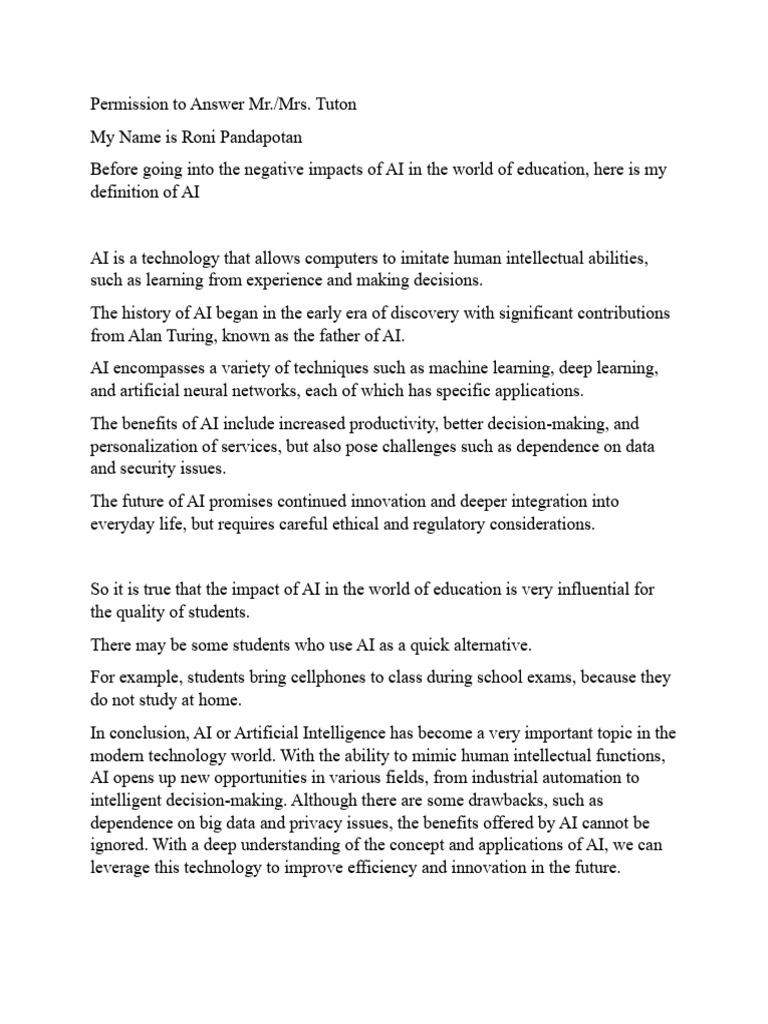 Permission to Answer Mr./Mrs. Tuton

My Name is Roni Pandapotan

Before going into the negative impacts of AI in the world of education, here is my definition of AI

AI is a technology that allows computers to imitate human intellectual abilities, such as learning from experience and making decisions.

The history of AI began in the early era of discovery with significant contributions from Alan Turing, known as the father of AI.

AI encompasses a variety of techniques such as machine learning, deep learning, and artificial neural networks, each of which has specific applications.

The benefits of AI include increased productivity, better decision-making, and personalization of services, but also pose challenges such as dependence on data and security issues.

The future of AI promises continued innovation and deeper integration into everyday life, but requires careful ethical and regulatory considerations.

So it is true that the impact of AI in the world of education is very influential for the quality of students.

There may be some students who use AI as a quick alternative.

For example, students bring cellphones to class during school exams, because they do not study at home.

In conclusion, AI or Artificial Intelligence has become a very important topic in the modern technology world. With the ability to mimic human intellectual functions, AI opens up new opportunities in various fields, from industrial automation to intelligent decision-making. Although there are some drawbacks, such as dependence on big data and privacy issues, the benefits offered by AI cannot be ignored. With a deep understanding of the concept and applications of AI, we can leverage this technology to improve efficiency and innovation in the future.